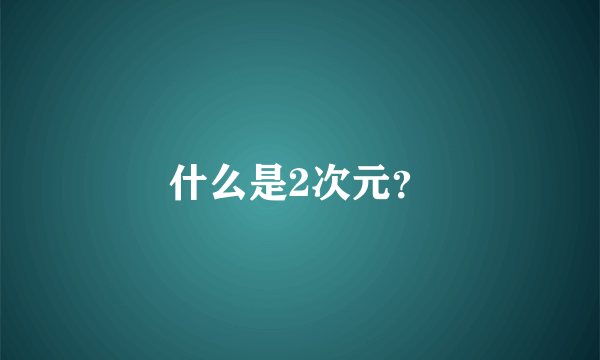 什么是2次元?